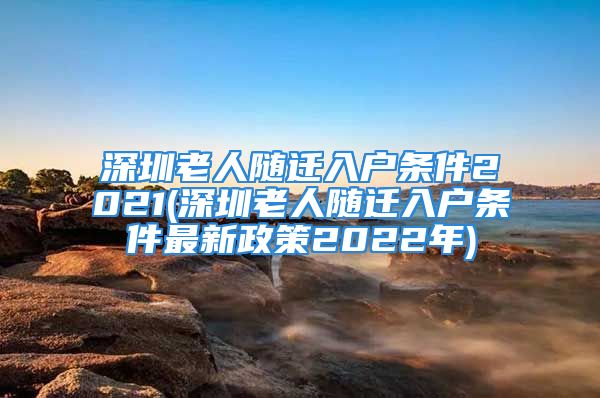 深圳老人随迁入户条件2021(深圳老人随迁入户条件最新政策2022年)